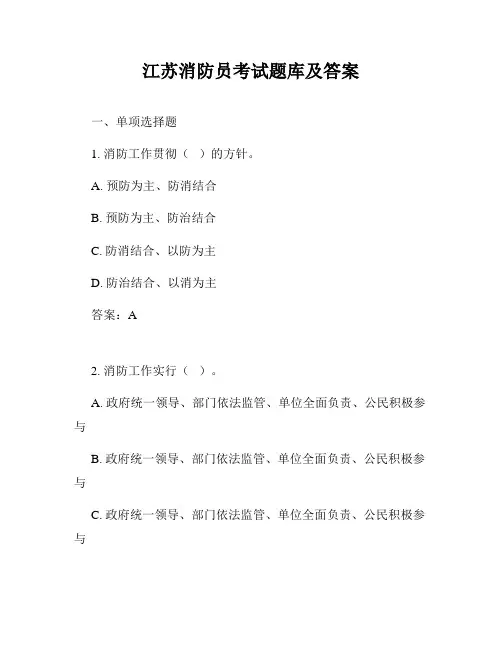 江苏消防员考试题库及答案

一、单项选择题

1. 消防工作贯彻（ ）的方针。

A. 预防为主、防消结合

B. 预防为主、防治结合

C. 防消结合、以防为主

D. 防治结合、以消为主

答案：A

2. 消防工作实行（ ）。

A. 政府统一领导、部门依法监管、单位全面负责、公民积极参与

B. 政府统一领导、部门依法监管、单位全面负责、公民积极参与

C. 政府统一领导、部门依法监管、单位全面负责、公民积极参与